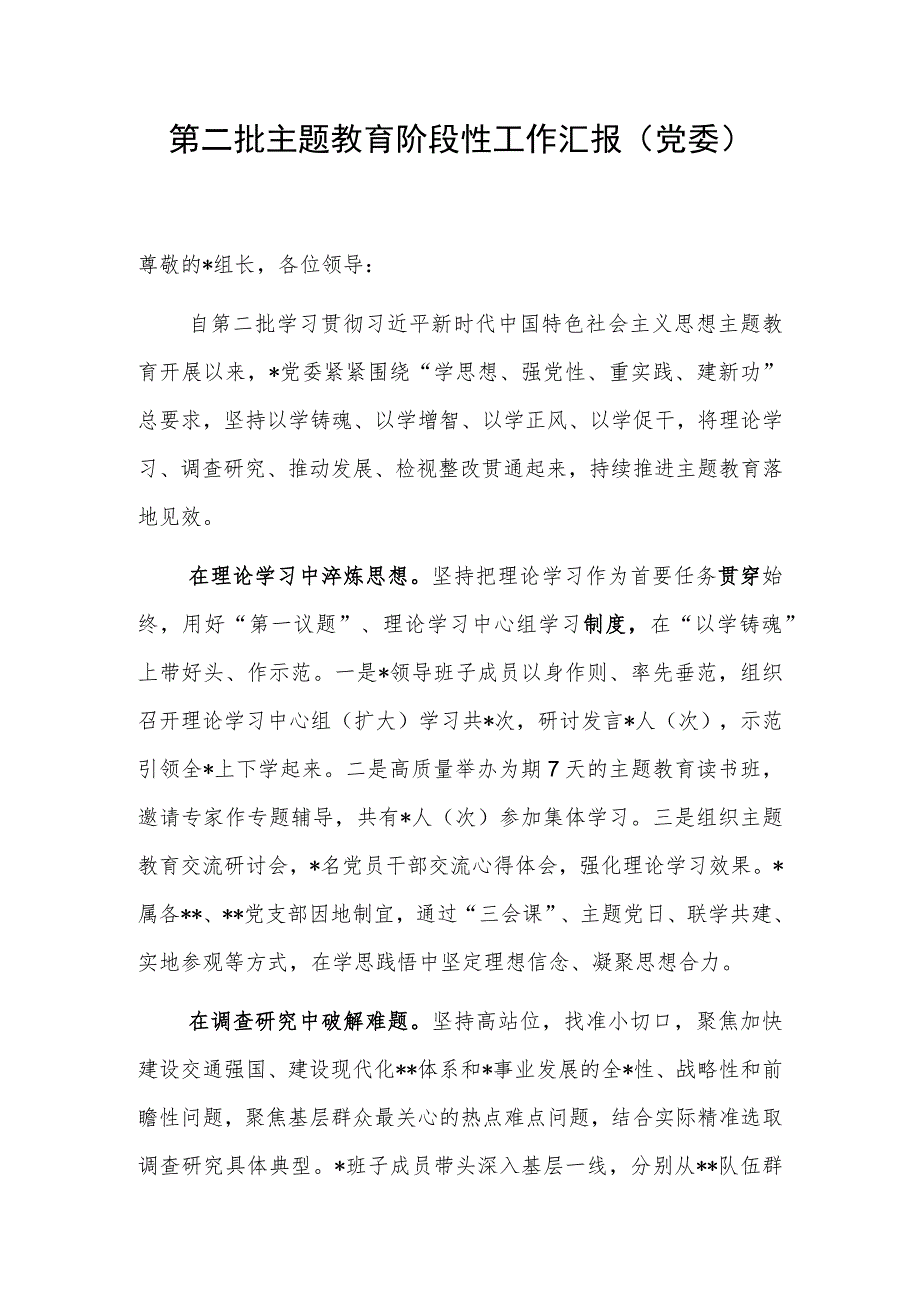 第二批主题教育阶段性工作汇报（党委）

尊敬的*组长，各位领导：

自第二批学习贯彻习近平新时代中国特色社会主义思想主题教育开展以来，*党委紧紧围绕“学思想、强党性、重实践、建新功”总要求，坚持以学铸魂、以学增智、以学正风、以学促干，将理论学习、调查研究、推动发展、检视整改贯通起来，持续推进主题教育落地见效。

在理论学习中淬炼思想。坚持把理论学习作为首要任务贯穿始终，用好“第一议题”、理论学习中心组学习制度，在“以学铸魂”上带好头、作示范。一是*领导班子成员以身作则、率先垂范，组织召开理论学习中心组（扩大）学习共*次，研讨发言*人（次），示范引领全*上下学起来。二是高质量举办为期7天的主题教育读书班，邀请专家作专题辅导，共有*人（次）参加集体学习。三是组织主题教育交流研讨会，*名党员干部交流心得体会，强化理论学习效果。*属各**、**党支部因地制宜，通过“三会课”、主题党日、联学共建、实地参观等方式，在学思践悟中坚定理想信念、凝聚思想合力。

在调查研究中破解难题。坚持高站位，找准小切口，聚焦加快建设交通强国、建设现代化**体系和*事业发展的全*性、战略性和前瞻性问题，聚焦基层群众最关心的热点难点问题，结合实际精准选取调查研究具体典型。*班子成员带头深入基层一线，分别从**队伍群